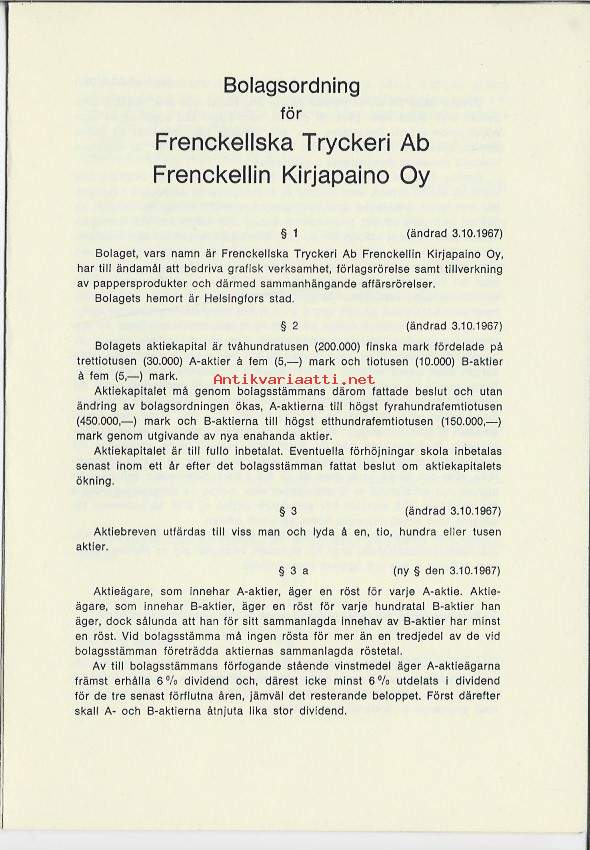 Bolagsordning
för
Frenckellska Tryckeri Ab
Frenckellin Kirjapaino Oy

§ 1 (ändrad 3.10.1967)

Bolaget, vars namn är Frenckellska Tryckeri Ab Frenckellin Kirjapaino Oy, har till ändamål att bedriva grafisk verksamhet, förlagsrörelse samt tillverkning av pappersprodukter och därmed sammanhängande affärsrörelser.
Bolagets hemort är Helsingfors stad.

§ 2 (ändrad 3.10.1967)

Bolagets aktiekapital är tvåhundratusen (200.000) finska mark fördelade på trettiotusen (30.000) A-aktier à fem (5,—) mark och tiotusen (10.000) B-aktier à fem (5,—) mark.

Antikvariaatti.net

Aktiekapitalet må genom bolagsstämmans därom fattade beslut och utan ändring av bolagsordningen ökas, A-aktierna till högst fyrahundrafemtiotusen (450.000,—) mark och B-aktierna till högst etthundrafemtiotusen (150.000,—) mark genom utgivande av nya enahanda aktier.
Aktiekapitalet är till fullo inbetalat. Eventuella förhöjningar skola inbetalas senast inom ett år efter det bolagsstämman fattat beslut om aktiekapitalets ökning.

§ 3 (ändrad 3.10.1967)

Aktiebreven utfärdas till viss man och lyda å en, tio, hundra eller tusen aktier.

§ 3 a (ny § den 3.10.1967)

Aktieägare, som innehar A-aktier, äger en röst för varje A-aktie. Aktieägare, som innehar B-aktier, äger en röst för varje hundratal B-aktier han äger, dock sålunda att han för sitt sammanlagda innehav av B-aktier har minst en röst. Vid bolagsstämma må ingen rösta för mer än en tredjedel av de vid bolagsstämman företrädda aktiernas sammanlagda röstetal.
Av till bolagsstämmans förfogande stående vinstmedel äger A-aktieägarna främst erhålla 6 % dividend och, därest icke minst 6 % utdelats i dividend för de tre senast förflutna åren, jämväl det resterande beloppet. Först därefter skall A- och B-aktierna åtnjuta lika stor dividend.